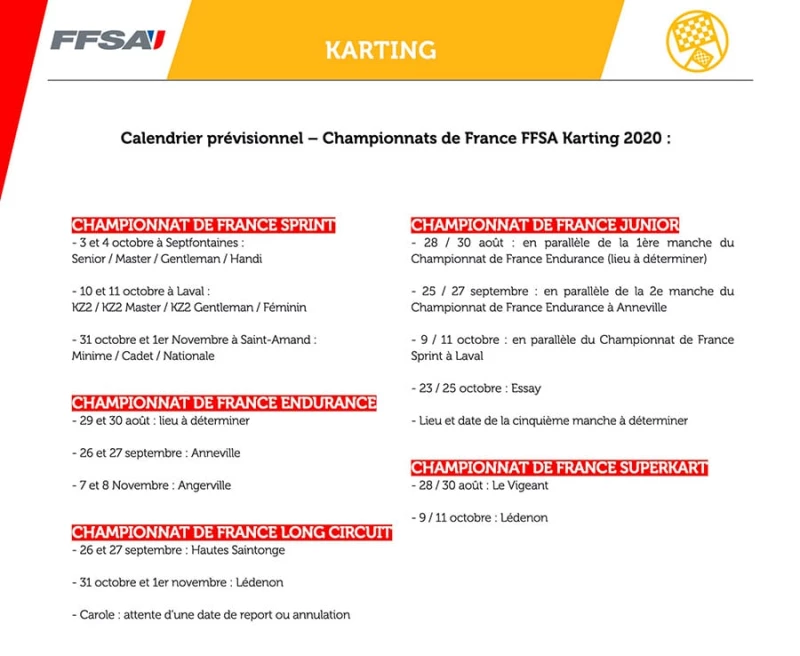 FFSA

KARTING

Calendrier prévisionnel – Championnats de France FFSA Karting 2020 :

CHAMPIONNAT DE FRANCE SPRINT
- 3 et 4 octobre à Septfontaines : Senior / Master / Gentleman / Handi

- 10 et 11 octobre à Laval : KZ2 / KZ2 Master / KZ2 Gentleman / Féminin

- 31 octobre et 1er Novembre à Saint-Amand : Minime / Cadet / Nationale

CHAMPIONNAT DE FRANCE ENDURANCE
- 29 et 30 août : lieu à déterminer

- 26 et 27 septembre : Anneville

- 7 et 8 Novembre : Angerville

CHAMPIONNAT DE FRANCE LONG CIRCUIT
- 26 et 27 septembre : Hautes Saintonge

- 31 octobre et 1er novembre : Lédenon

- Carole : attente d'une date de report ou annulation

CHAMPIONNAT DE FRANCE JUNIOR
- 28 / 30 août : en parallèle de la 1ère manche du Championnat de France Endurance (lieu à déterminer)

- 25 / 27 septembre : en parallèle de la 2e manche du Championnat de France Endurance à Anneville

- 9 / 11 octobre : en parallèle du Championnat de France Sprint à Laval

- 23 / 25 octobre : Essay

- Lieu et date de la cinquième manche à déterminer

CHAMPIONNAT DE FRANCE SUPERKART
- 28 / 30 août : Le Vigeant

- 9 / 11 octobre : Lédenon